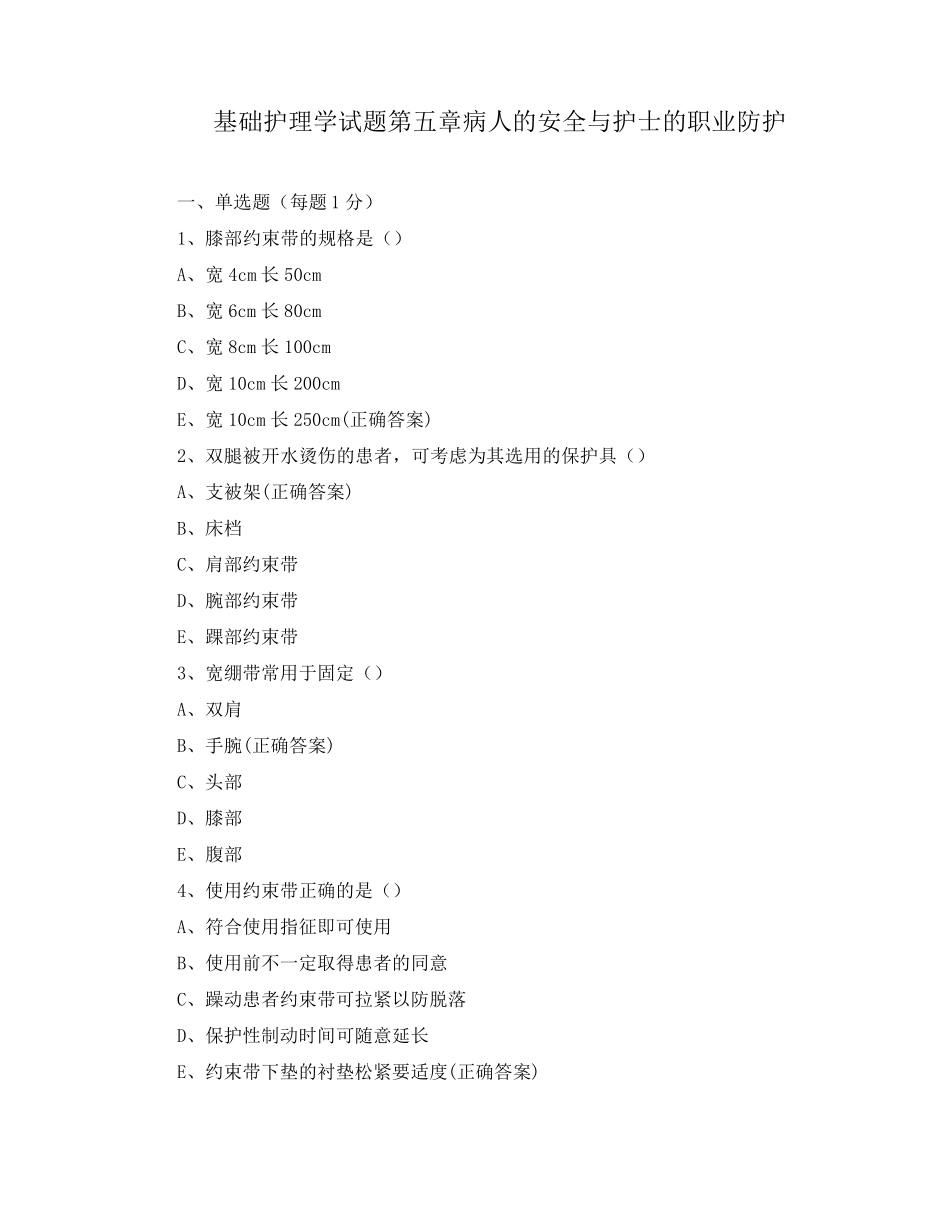 基础护理学试题第五章病人的安全与护士的职业防护

一、单选题（每题 1 分）

1、膝部约束带的规格是（）

A、宽 4cm 长 50cm

B、宽 6cm 长 80cm

C、宽 8cm 长 100cm

D、宽 10cm 长 200cm

E、宽 10cm 长 250cm(正确答案)

2、双腿被开水烫伤的患者，可考虑为其选用的保护具（）

A、支被架(正确答案)

B、床档

C、肩部约束带

D、腕部约束带

E、踝部约束带

3、宽绷带常用于固定（）

A、双肩

B、手腕(正确答案)

C、头部

D、膝部

E、腹部

4、使用约束带正确的是（）

A、符合使用指征即可使用

B、使用前不一定取得患者的同意

C、躁动患者约束带可拉紧以防脱落

D、保护性制动时间可随意延长

E、约束带下垫的衬垫松紧要适度(正确答案)